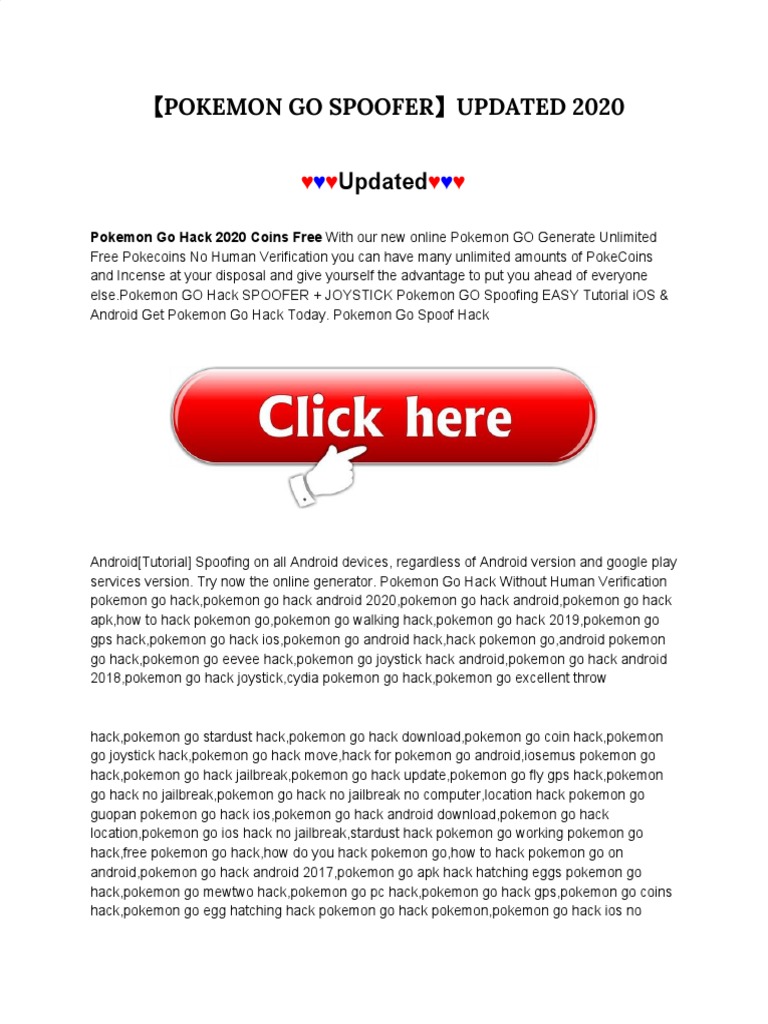 【POKEMON GO SPOOFER】UPDATED 2020

♥♥♥Updated♥♥♥

Pokemon Go Hack 2020 Coins Free With our new online Pokemon GO Generate Unlimited Free Pokecoins No Human Verification you can have many unlimited amounts of PokeCoins and Incense at your disposal and give yourself the advantage to put you ahead of everyone else.Pokemon GO Hack SPOOFER + JOYSTICK Pokemon GO Spoofing EASY Tutorial iOS & Android Get Pokemon Go Hack Today. Pokemon Go Spoof Hack

Click here

Android[Tutorial] Spoofing on all Android devices, regardless of Android version and google play services version. Try now the online generator. Pokemon Go Hack Without Human Verification pokemon go hack,pokemon go hack android 2020,pokemon go hack android,pokemon go hack apk,how to hack pokemon go,pokemon go walking hack,pokemon go hack 2019,pokemon go gps hack,pokemon go hack ios,pokemon go android hack,hack pokemon go,android pokemon go hack,pokemon go eevee hack,pokemon go joystick hack android,pokemon go hack android 2018,pokemon go hack joystick,cydia pokemon go hack,pokemon go excellent throw

hack,pokemon go stardust hack,pokemon go hack download,pokemon go coin hack,pokemon go joystick hack,pokemon go hack move,hack for pokemon go android,iosemus pokemon go hack,pokemon go hack jailbreak,pokemon go hack update,pokemon go fly gps hack,pokemon go hack no jailbreak,pokemon go hack no jailbreak no computer,location hack pokemon go guopan pokemon go hack ios,pokemon go hack android download,pokemon go hack location,pokemon go ios hack no jailbreak,stardust hack pokemon go working pokemon go hack,free pokemon go hack,how do you hack pokemon go,how to hack pokemon go on android,pokemon go hack android 2017,pokemon go apk hack hatching eggs pokemon go hack,pokemon go mewtwo hack,pokemon go pc hack,pokemon go hack gps,pokemon go coins hack,pokemon go egg hatching hack pokemon go hack pokemon,pokemon go hack ios no